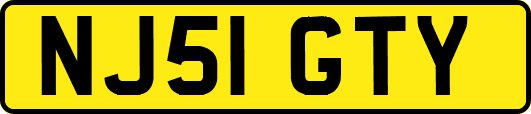 NJ51 GTY